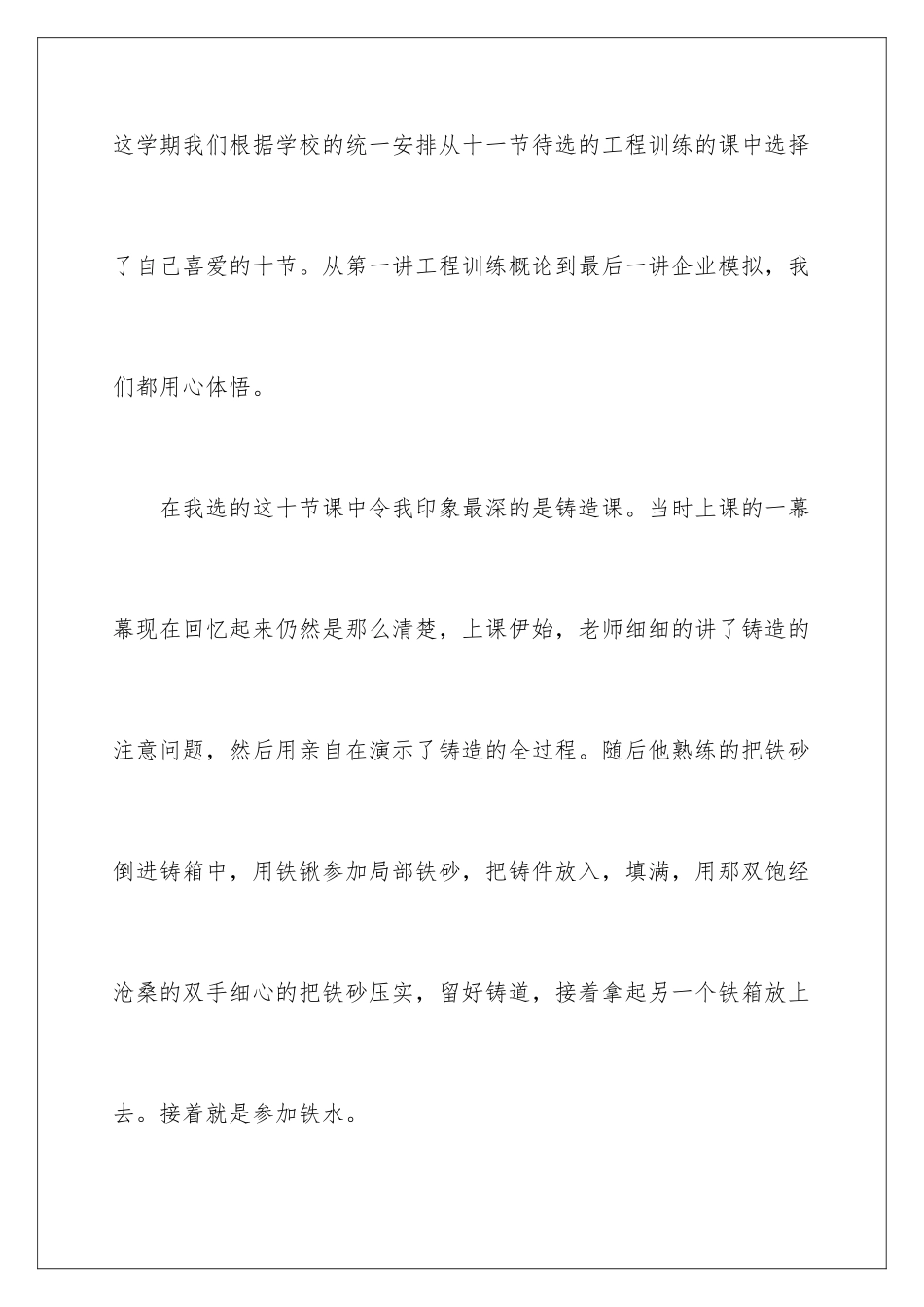 这学期我们根据学校的统一安排从十一节待选的工程训练的课中选择了自己喜爱的十节。从第一讲工程训练概论到最后一讲企业模拟，我们都用心体悟。

在我选的这十节课中令我印象最深的是铸造课。当时上课的一幕幕现在回忆起来仍然是那么清楚，上课伊始，老师细细的讲了铸造的注意问题，然后用亲自在演示了铸造的全过程。随后他熟练的把铁砂倒进铸箱中，用铁锹参加局部铁砂，把铸件放入，填满，用那双饱经沧桑的双手细心的把铁砂压实，留好铸道，接着拿起另一个铁箱放上去。接着就是参加铁水。